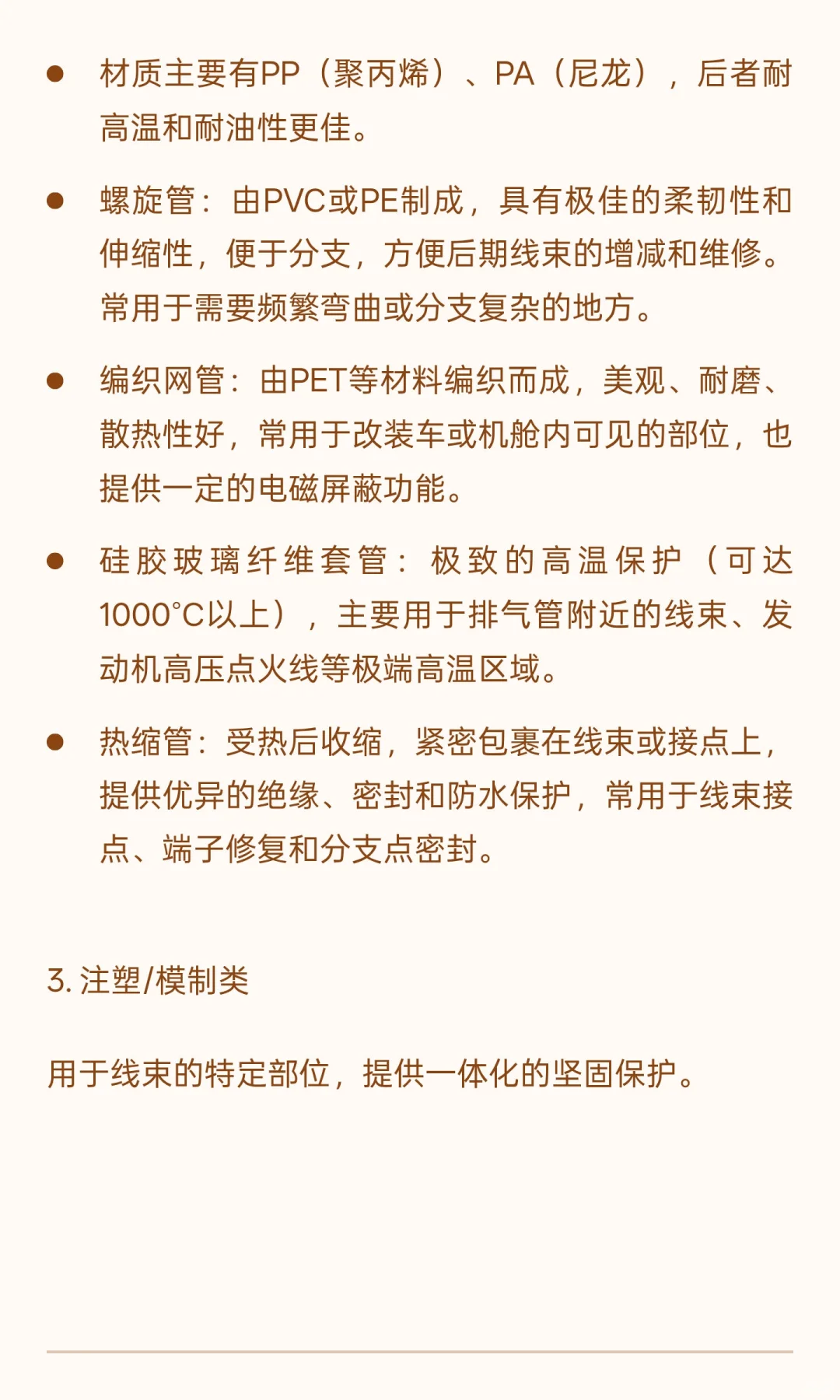 ● 材质主要有PP（聚丙烯）、PA（尼龙），后者耐高温和耐油性更佳。

● 螺旋管：由PVC或PE制成，具有极佳的柔韧性和伸缩性，便于分支，方便后期线束的增减和维修。常用于需要频繁弯曲或分支复杂的地方。

● 编织网管：由PET等材料编织而成，美观、耐磨、散热性好，常用于改装车或机舱内可见的部位，也提供一定的电磁屏蔽功能。

● 硅胶玻璃纤维套管：极致的高温保护（可达1000°C以上），主要用于排气管附近的线束、发动机高压点火线等极端高温区域。

● 热缩管：受热后收缩，紧密包裹在线束或接点上，提供优异的绝缘、密封和防水保护，常用于线束接点、端子修复和分支点密封。

3. 注塑/模制类

用于线束的特定部位，提供一体化的坚固保护。